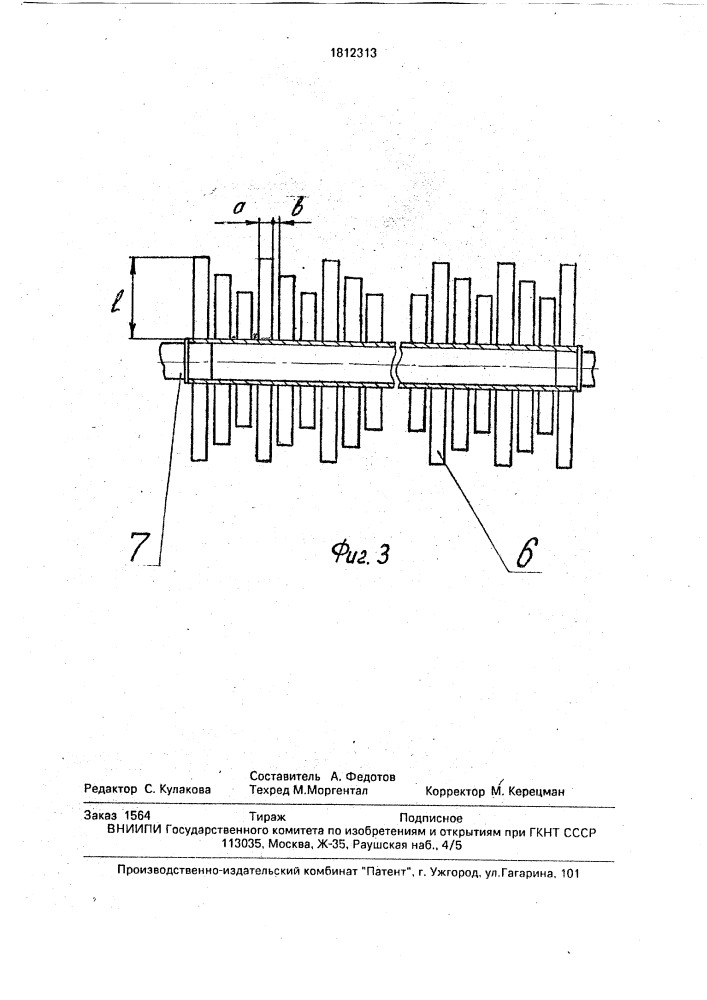 1812313

a b

l

7

Фиг. 3

6

Составитель А. Федотов
Редактор С. Кулакова Техред М.Моргентал Корректор М. Керецман

Заказ 1564 Тираж Подписное
ВНИИПИ Государственного комитета по изобретениям и открытиям при ГКНТ СССР
113035, Москва, Ж-35, Раушская наб., 4/5

Производственно-издательский комбинат "Патент", г. Ужгород, ул.Гагарина, 101